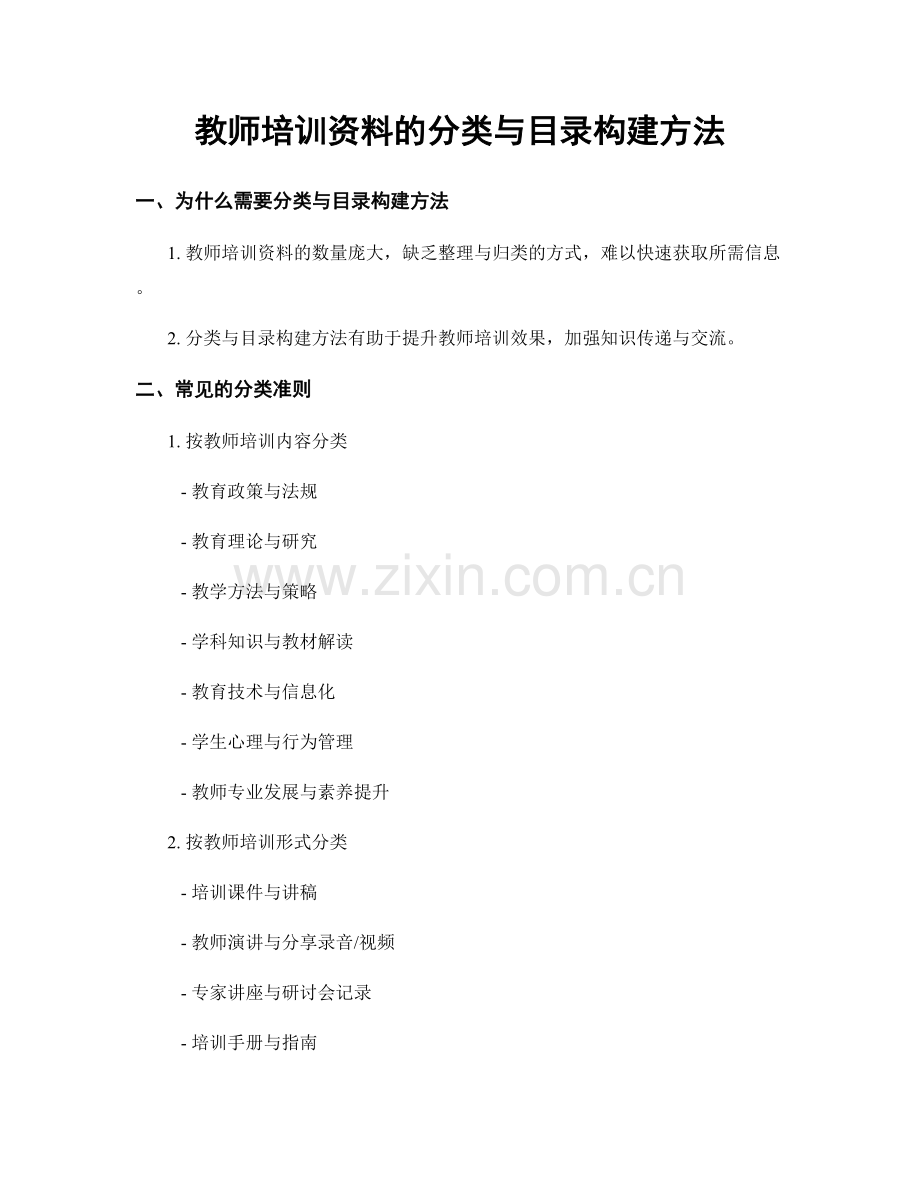 教师培训资料的分类与目录构建方法

一、为什么需要分类与目录构建方法

1. 教师培训资料的数量庞大，缺乏整理与归类的方式，难以快速获取所需信息。

2. 分类与目录构建方法有助于提升教师培训效果，加强知识传递与交流。

二、常见的分类准则

1. 按教师培训内容分类

- 教育政策与法规

- 教育理论与研究

- 教学方法与策略

- 学科知识与教材解读

- 教育技术与信息化

- 学生心理与行为管理

- 教师专业发展与素养提升

2. 按教师培训形式分类

- 培训课件与讲稿

- 教师演讲与分享录音/视频

- 专家讲座与研讨会记录

- 培训手册与指南

www.zixin.com.cn